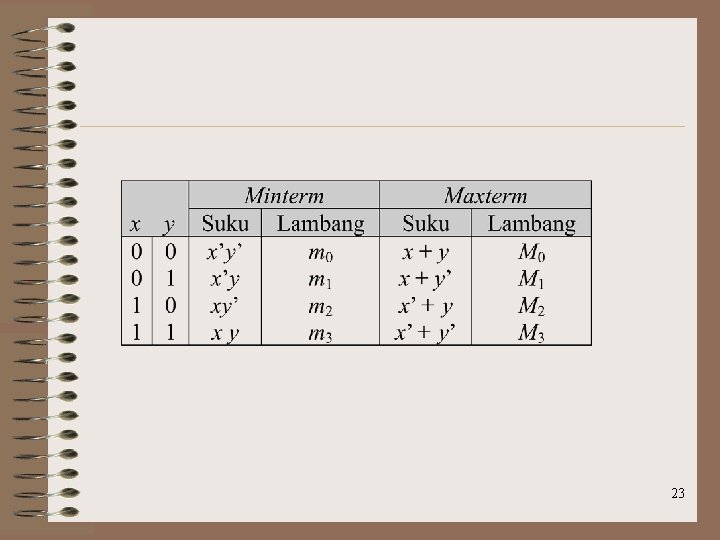 |  |  | Minterm |  | Maxterm |  |
|---|---|---|---|---|---|
| x | y | Suku | Lambang | Suku | Lambang |
| 0 | 0 | $x'y'$ | $m_0$ | $x + y$ | $M_0$ |
| 0 | 1 | $x'y$ | $m_1$ | $x + y'$ | $M_1$ |
| 1 | 0 | $xy'$ | $m_2$ | $x' + y$ | $M_2$ |
| 1 | 1 | $x y$ | $m_3$ | $x' + y'$ | $M_3$ |

23